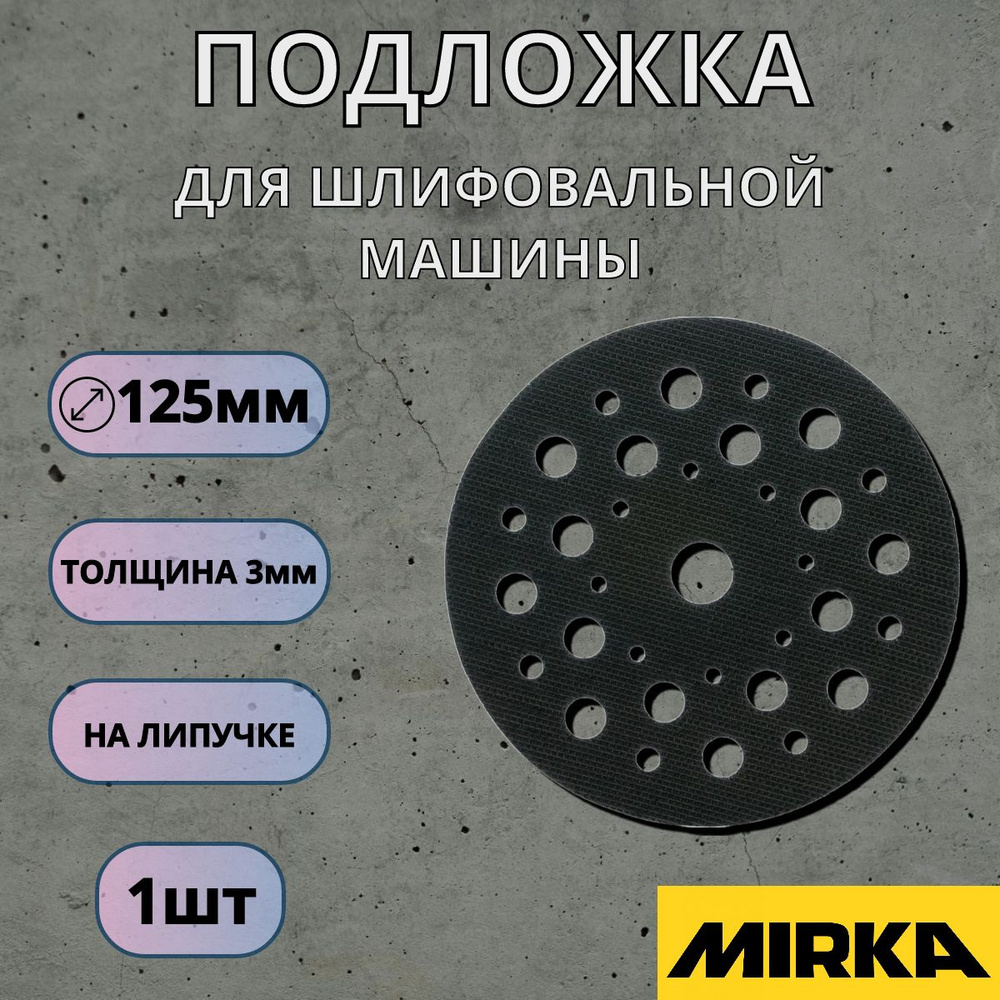 ПОДЛОЖКА

ДЛЯ ШЛИФОВАЛЬНОЙ МАШИНЫ

125мм

ТОЛЩИНА 3мм

НА ЛИПУЧКЕ

1шт

MIRKA